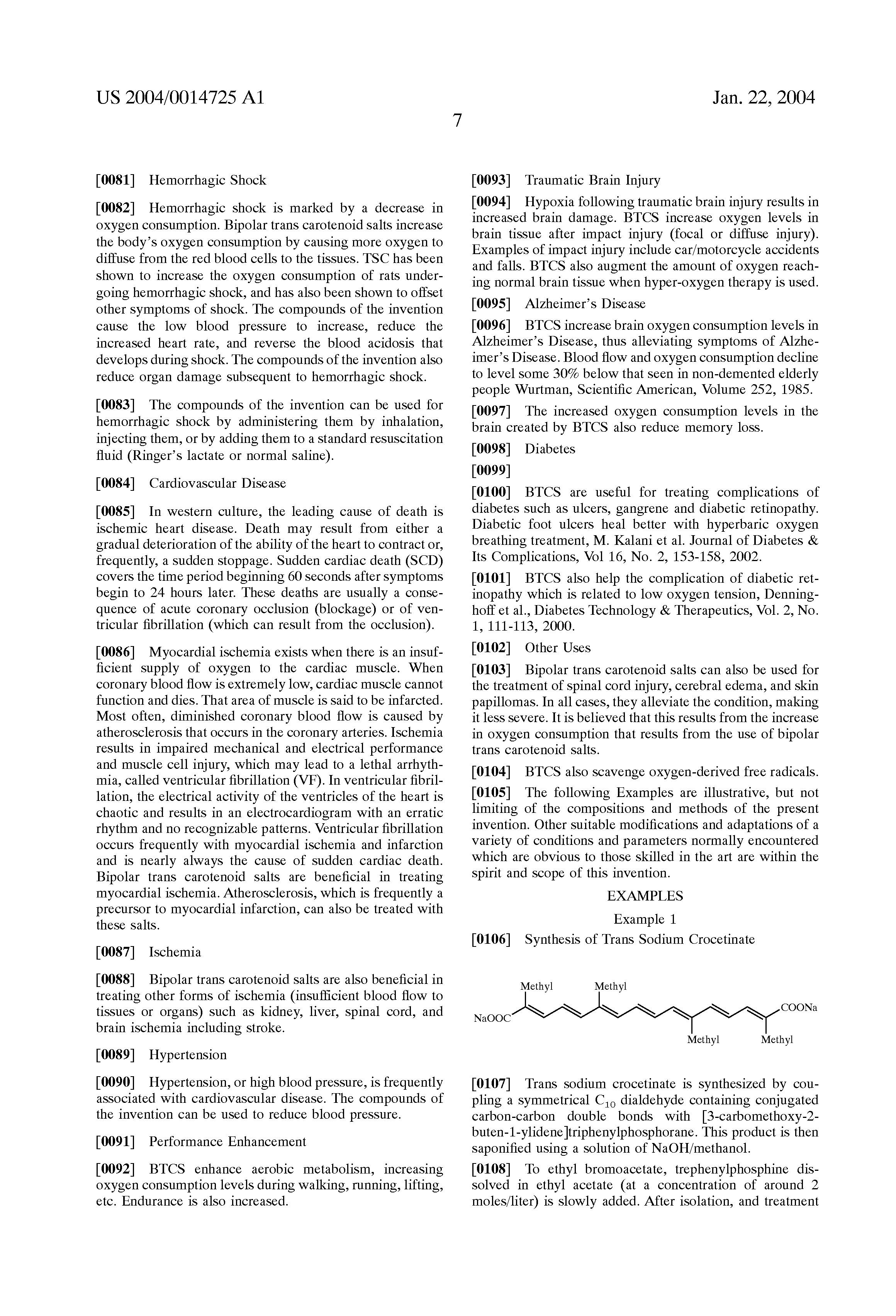 US 2004/0014725 A1

Jan. 22, 2004

7

[0081] Hemorrhagic Shock

[0082] Hemorrhagic shock is marked by a decrease in oxygen consumption. Bipolar trans carotenoid salts increase the body's oxygen consumption by causing more oxygen to diffuse from the red blood cells to the tissues. TSC has been shown to increase the oxygen consumption of rats undergoing hemorrhagic shock, and has also been shown to offset other symptoms of shock. The compounds of the invention cause the low blood pressure to increase, reduce the increased heart rate, and reverse the blood acidosis that develops during shock. The compounds of the invention also reduce organ damage subsequent to hemorrhagic shock.

[0083] The compounds of the invention can be used for hemorrhagic shock by administering them by inhalation, injecting them, or by adding them to a standard resuscitation fluid (Ringer's lactate or normal saline).

[0084] Cardiovascular Disease

[0085] In western culture, the leading cause of death is ischemic heart disease. Death may result from either a gradual deterioration of the ability of the heart to contract or, frequently, a sudden stoppage. Sudden cardiac death (SCD) covers the time period beginning 60 seconds after symptoms begin to 24 hours later. These deaths are usually a consequence of acute coronary occlusion (blockage) or of ventricular fibrillation (which can result from the occlusion).

[0086] Myocardial ischemia exists when there is an insufficient supply of oxygen to the cardiac muscle. When coronary blood flow is extremely low, cardiac muscle cannot function and dies. That area of muscle is said to be infarcted. Most often, diminished coronary blood flow is caused by atherosclerosis that occurs in the coronary arteries. Ischemia results in impaired mechanical and electrical performance and muscle cell injury, which may lead to a lethal arrhythmia, called ventricular fibrillation (VF). In ventricular fibrillation, the electrical activity of the ventricles of the heart is chaotic and results in an electrocardiogram with an erratic rhythm and no recognizable patterns. Ventricular fibrillation occurs frequently with myocardial ischemia and infarction and is nearly always the cause of sudden cardiac death. Bipolar trans carotenoid salts are beneficial in treating myocardial ischemia. Atherosclerosis, which is frequently a precursor to myocardial infarction, can also be treated with these salts.

[0087] Ischemia

[0088] Bipolar trans carotenoid salts are also beneficial in treating other forms of ischemia (insufficient blood flow to tissues or organs) such as kidney, liver, spinal cord, and brain ischemia including stroke.

[0089] Hypertension

[0090] Hypertension, or high blood pressure, is frequently associated with cardiovascular disease. The compounds of the invention can be used to reduce blood pressure.

[0091] Performance Enhancement

[0092] BTCS enhance aerobic metabolism, increasing oxygen consumption levels during walking, running, lifting, etc. Endurance is also increased.

[0093] Traumatic Brain Injury

[0094] Hypoxia following traumatic brain injury results in increased brain damage. BTCS increase oxygen levels in brain tissue after impact injury (focal or diffuse injury). Examples of impact injury include car/motorcycle accidents and falls. BTCS also augment the amount of oxygen reaching normal brain tissue when hyper-oxygen therapy is used.

[0095] Alzheimer's Disease

[0096] BTCS increase brain oxygen consumption levels in Alzheimer's Disease, thus alleviating symptoms of Alzheimer's Disease. Blood flow and oxygen consumption decline to level some 30% below that seen in non-demented elderly people Wurtman, Scientific American, Volume 252, 1985.

[0097] The increased oxygen consumption levels in the brain created by BTCS also reduce memory loss.

[0098] Diabetes

[0099]

[0100] BTCS are useful for treating complications of diabetes such as ulcers, gangrene and diabetic retinopathy. Diabetic foot ulcers heal better with hyperbaric oxygen breathing treatment, M. Kalani et al. Journal of Diabetes & Its Complications, Vol 16, No. 2, 153-158, 2002.

[0101] BTCS also help the complication of diabetic retinopathy which is related to low oxygen tension, Denninghoff et al., Diabetes Technology & Therapeutics, Vol. 2, No. 1, 111-113, 2000.

[0102] Other Uses

[0103] Bipolar trans carotenoid salts can also be used for the treatment of spinal cord injury, cerebral edema, and skin papillomas. In all cases, they alleviate the condition, making it less severe. It is believed that this results from the increase in oxygen consumption that results from the use of bipolar trans carotenoid salts.

[0104] BTCS also scavenge oxygen-derived free radicals.

[0105] The following Examples are illustrative, but not limiting of the compositions and methods of the present invention. Other suitable modifications and adaptations of a variety of conditions and parameters normally encountered which are obvious to those skilled in the art are within the spirit and scope of this invention.

EXAMPLES

Example 1

[0106] Synthesis of Trans Sodium Crocetinate

Methyl Methyl NaOOC COONa Methyl Methyl

[0107] Trans sodium crocetinate is synthesized by coupling a symmetrical $C_{10}$ dialdehyde containing conjugated carbon-carbon double bonds with [3-carbomethoxy-2-buten-1-ylidene]triphenylphosphorane. This product is then saponified using a solution of NaOH/methanol.

[0108] To ethyl bromoacetate, trephenylphosphine dissolved in ethyl acetate (at a concentration of around 2 moles/liter) is slowly added. After isolation, and treatment